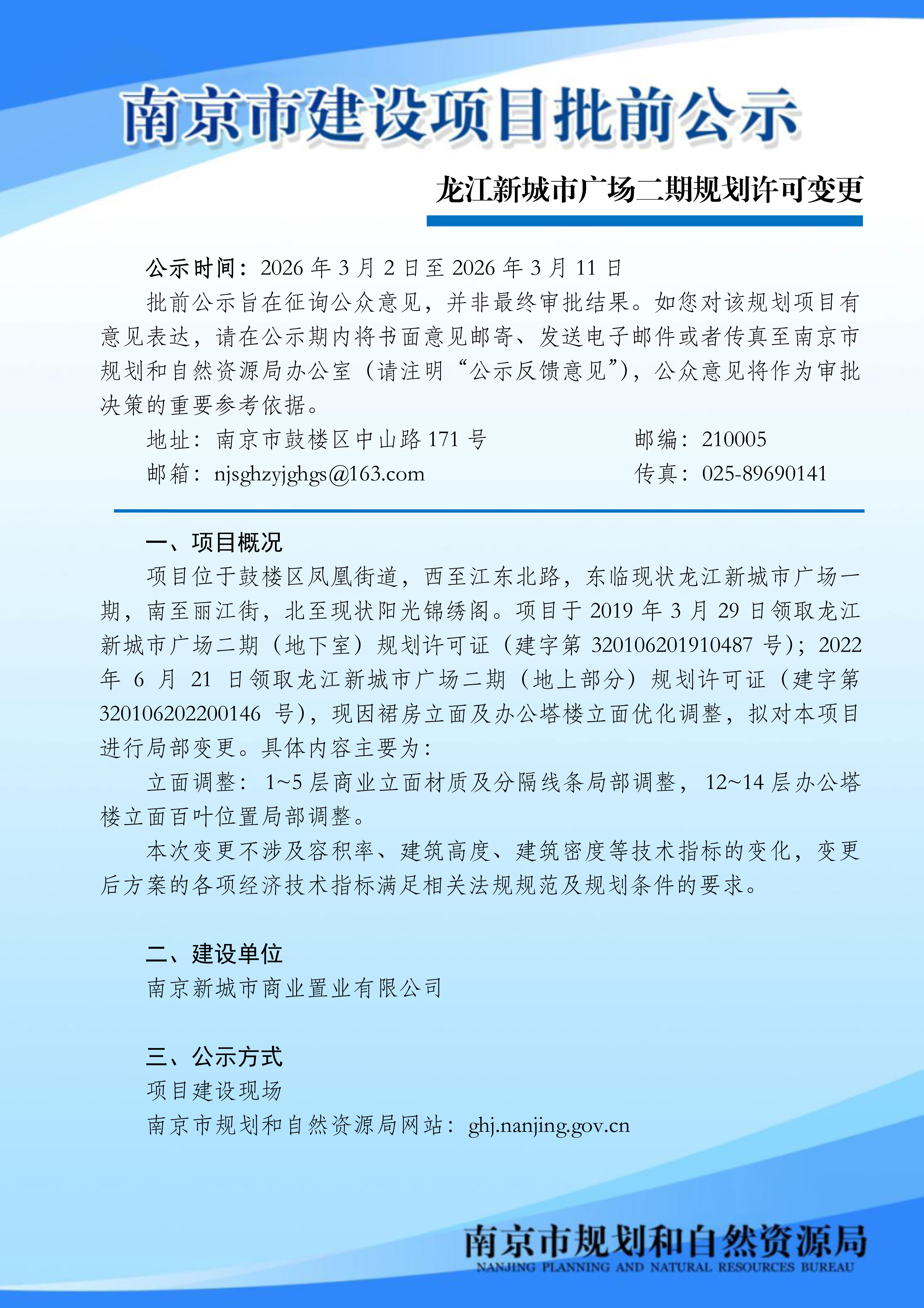 南京市建设项目批前公示

龙江新城市广场二期规划许可变更

公示时间：2026 年 3 月 2 日至 2026 年 3 月 11 日

批前公示旨在征询公众意见，并非最终审批结果。如您对该规划项目有意见表达，请在公示期内将书面意见邮寄、发送电子邮件或者传真至南京市规划和自然资源局办公室（请注明“公示反馈意见”），公众意见将作为审批决策的重要参考依据。

地址：南京市鼓楼区中山路 171 号　　邮编：210005

邮箱：njsghzyjghgs@163.com　　传真：025-89690141

一、项目概况

项目位于鼓楼区凤凰街道，西至江东北路，东临现状龙江新城市广场一期，南至丽江街，北至现状阳光锦绣阁。项目于 2019 年 3 月 29 日领取龙江新城市广场二期（地下室）规划许可证（建字第 320106201910487 号）；2022 年 6 月 21 日领取龙江新城市广场二期（地上部分）规划许可证（建字第 320106202200146 号），现因裙房立面及办公塔楼立面优化调整，拟对本项目进行局部变更。具体内容主要为：

立面调整：1~5 层商业立面材质及分隔线条局部调整，12~14 层办公塔楼立面百叶位置局部调整。

本次变更不涉及容积率、建筑高度、建筑密度等技术指标的变化，变更后方案的各项经济技术指标满足相关法规规范及规划条件的要求。

二、建设单位

南京新城市商业置业有限公司

三、公示方式

项目建设现场

南京市规划和自然资源局网站：ghj.nanjing.gov.cn

南京市规划和自然资源局
NANJING PLANNING AND NATURAL RESOURCES BUREAU